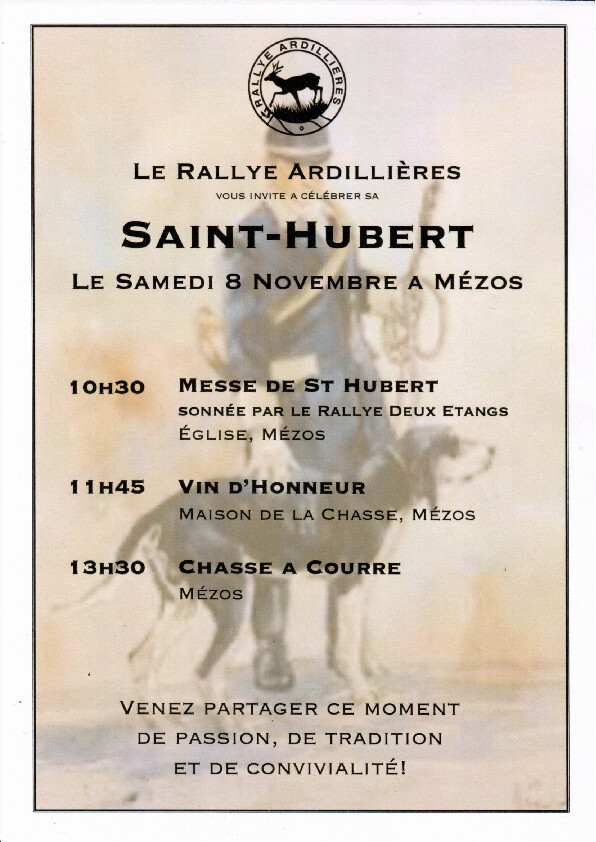 RALLYE ARDILLIERES

LE RALLYE ARDILLIÈRES
VOUS INVITE A CÉLÉBRER SA

SAINT-HUBERT

LE SAMEDI 8 NOVEMBRE A MÉZOS

10H30 MESSE DE ST HUBERT
SONNÉE PAR LE RALLYE DEUX ETANGS
ÉGLISE, MÉZOS

11H45 VIN D'HONNEUR
MAISON DE LA CHASSE, MÉZOS

13H30 CHASSE A COURRE
MÉZOS

VENEZ PARTAGER CE MOMENT
DE PASSION, DE TRADITION
ET DE CONVIVIALITÉ!